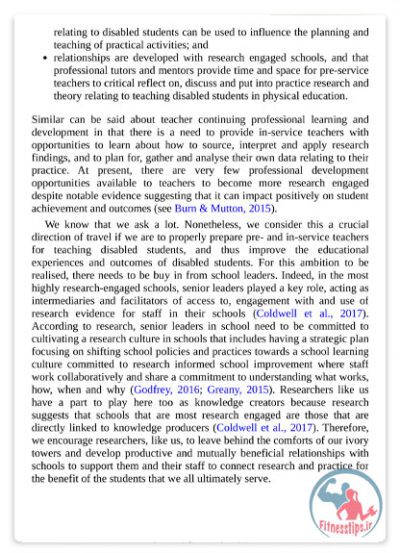 relating to disabled students can be used to influence the planning and teaching of practical activities; and

• relationships are developed with research engaged schools, and that professional tutors and mentors provide time and space for pre-service teachers to critical reflect on, discuss and put into practice research and theory relating to teaching disabled students in physical education.

Similar can be said about teacher continuing professional learning and development in that there is a need to provide in-service teachers with opportunities to learn about how to source, interpret and apply research findings, and to plan for, gather and analyse their own data relating to their practice. At present, there are very few professional development opportunities available to teachers to become more research engaged despite notable evidence suggesting that it can impact positively on student achievement and outcomes (see Burn & Mutton, 2015).

We know that we ask a lot. Nonetheless, we consider this a crucial direction of travel if we are to properly prepare pre- and in-service teachers for teaching disabled students, and thus improve the educational experiences and outcomes of disabled students. For this ambition to be realised, there needs to be buy in from school leaders. Indeed, in the most highly research-engaged schools, senior leaders played a key role, acting as intermediaries and facilitators of access to, engagement with and use of research evidence for staff in their schools (Coldwell et al., 2017). According to research, senior leaders in school need to be committed to cultivating a research culture in schools that includes having a strategic plan focusing on shifting school policies and practices towards a school learning culture committed to research informed school improvement where staff work collaboratively and share a commitment to understanding what works, how, when and why (Godfrey, 2016; Greany, 2015). Researchers like us have a part to play here too as knowledge creators because research suggests that schools that are most research engaged are those that are directly linked to knowledge producers (Coldwell et al., 2017). Therefore, we encourage researchers, like us, to leave behind the comforts of our ivory towers and develop productive and mutually beneficial relationships with schools to support them and their staff to connect research and practice for the benefit of the students that we all ultimately serve.

Fitnesstips.ir